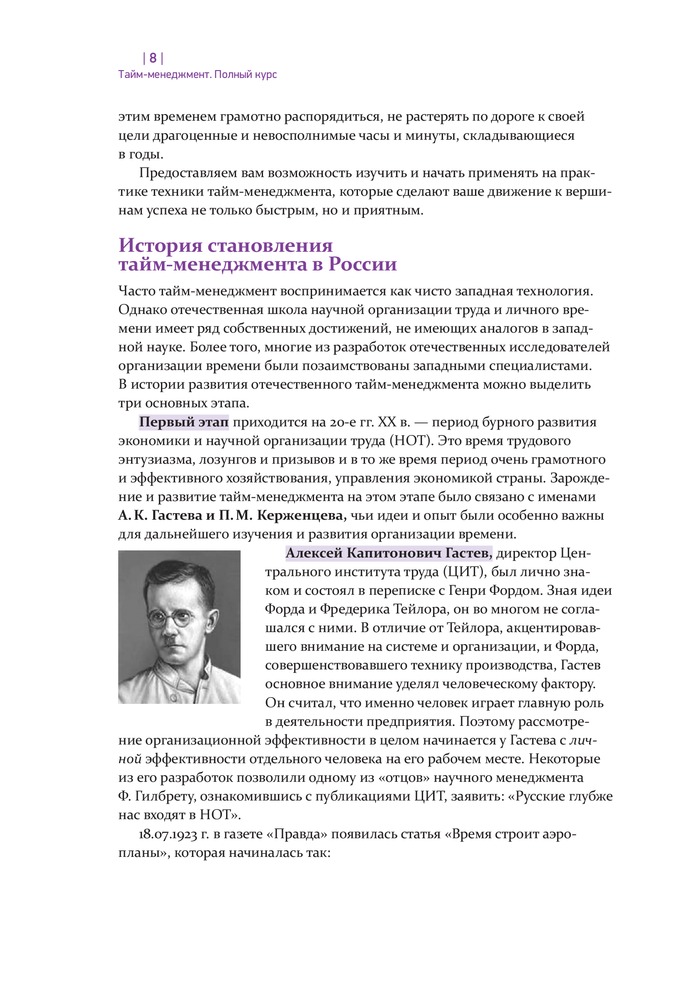 | 8 |
Тайм-менеджмент. Полный курс

этим временем грамотно распорядиться, не растерять по дороге к своей цели драгоценные и невосполнимые часы и минуты, складывающиеся в годы.

Предоставляем вам возможность изучить и начать применять на практике техники тайм-менеджмента, которые сделают ваше движение к вершинам успеха не только быстрым, но и приятным.

История становления тайм-менеджмента в России

Часто тайм-менеджмент воспринимается как чисто западная технология. Однако отечественная школа научной организации труда и личного времени имеет ряд собственных достижений, не имеющих аналогов в западной науке. Более того, многие из разработок отечественных исследователей организации времени были позаимствованы западными специалистами. В истории развития отечественного тайм-менеджмента можно выделить три основных этапа.

Первый этап приходится на 20-е гг. XX в. — период бурного развития экономики и научной организации труда (НОТ). Это время трудового энтузиазма, лозунгов и призывов и в то же время период очень грамотного и эффективного хозяйствования, управления экономикой страны. Зарождение и развитие тайм-менеджмента на этом этапе было связано с именами А. К. Гастева и П. М. Керженцева, чьи идеи и опыт были особенно важны для дальнейшего изучения и развития организации времени.

Алексей Капитонович Гастев, директор Центрального института труда (ЦИТ), был лично знаком и состоял в переписке с Генри Фордом. Зная идеи Форда и Фредерика Тейлора, он во многом не соглашался с ними. В отличие от Тейлора, акцентировавшего внимание на системе и организации, и Форда, совершенствовавшего технику производства, Гастев основное внимание уделял человеческому фактору. Он считал, что именно человек играет главную роль в деятельности предприятия. Поэтому рассмотрение организационной эффективности в целом начинается у Гастева с личной эффективности отдельного человека на его рабочем месте. Некоторые из его разработок позволили одному из «отцов» научного менеджмента Ф. Гилбрету, ознакомившись с публикациями ЦИТ, заявить: «Русские глубже нас входят в НОТ».

18.07.1923 г. в газете «Правда» появилась статья «Время строит аэропланы», которая начиналась так: